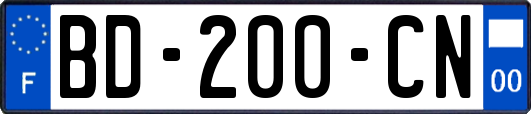 F

BD-200-CN

00